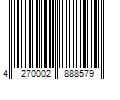 4 270002 888579